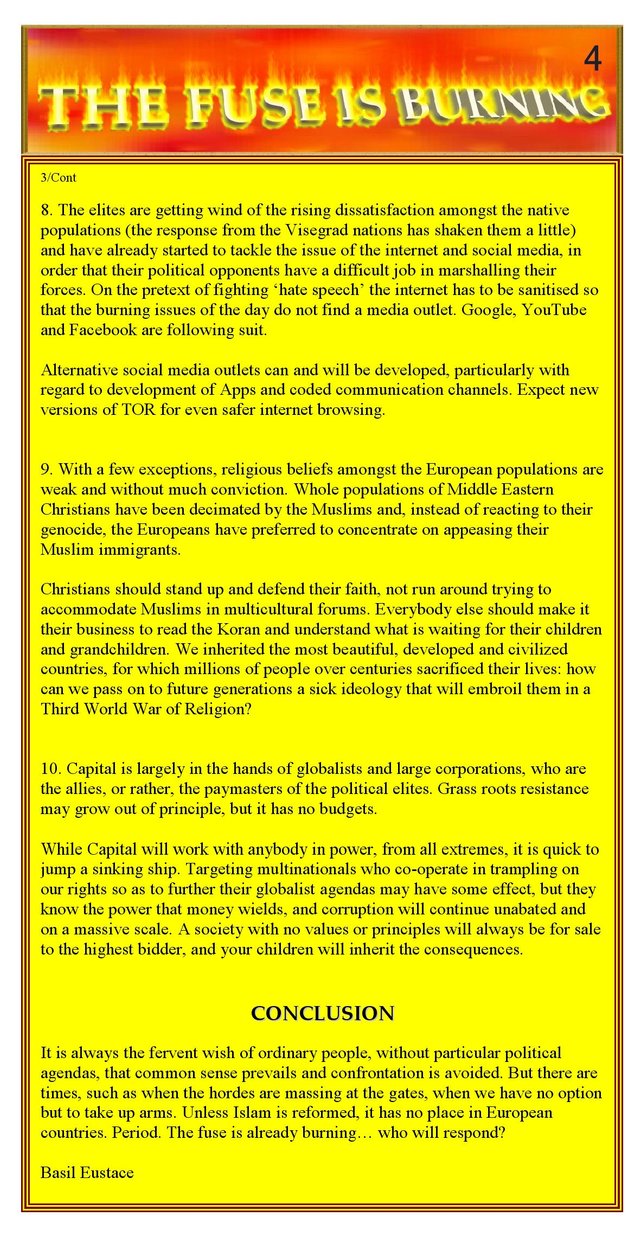 4

THE FUSE IS BURNING

3/Cont

8. The elites are getting wind of the rising dissatisfaction amongst the native populations (the response from the Visegrad nations has shaken them a little) and have already started to tackle the issue of the internet and social media, in order that their political opponents have a difficult job in marshalling their forces. On the pretext of fighting 'hate speech' the internet has to be sanitised so that the burning issues of the day do not find a media outlet. Google, YouTube and Facebook are following suit.

Alternative social media outlets can and will be developed, particularly with regard to development of Apps and coded communication channels. Expect new versions of TOR for even safer internet browsing.

9. With a few exceptions, religious beliefs amongst the European populations are weak and without much conviction. Whole populations of Middle Eastern Christians have been decimated by the Muslims and, instead of reacting to their genocide, the Europeans have preferred to concentrate on appeasing their Muslim immigrants.

Christians should stand up and defend their faith, not run around trying to accommodate Muslims in multicultural forums. Everybody else should make it their business to read the Koran and understand what is waiting for their children and grandchildren. We inherited the most beautiful, developed and civilized countries, for which millions of people over centuries sacrificed their lives: how can we pass on to future generations a sick ideology that will embroil them in a Third World War of Religion?

10. Capital is largely in the hands of globalists and large corporations, who are the allies, or rather, the paymasters of the political elites. Grass roots resistance may grow out of principle, but it has no budgets.

While Capital will work with anybody in power, from all extremes, it is quick to jump a sinking ship. Targeting multinationals who co-operate in trampling on our rights so as to further their globalist agendas may have some effect, but they know the power that money wields, and corruption will continue unabated and on a massive scale. A society with no values or principles will always be for sale to the highest bidder, and your children will inherit the consequences.

CONCLUSION

It is always the fervent wish of ordinary people, without particular political agendas, that common sense prevails and confrontation is avoided. But there are times, such as when the hordes are massing at the gates, when we have no option but to take up arms. Unless Islam is reformed, it has no place in European countries. Period. The fuse is already burning… who will respond?

Basil Eustace